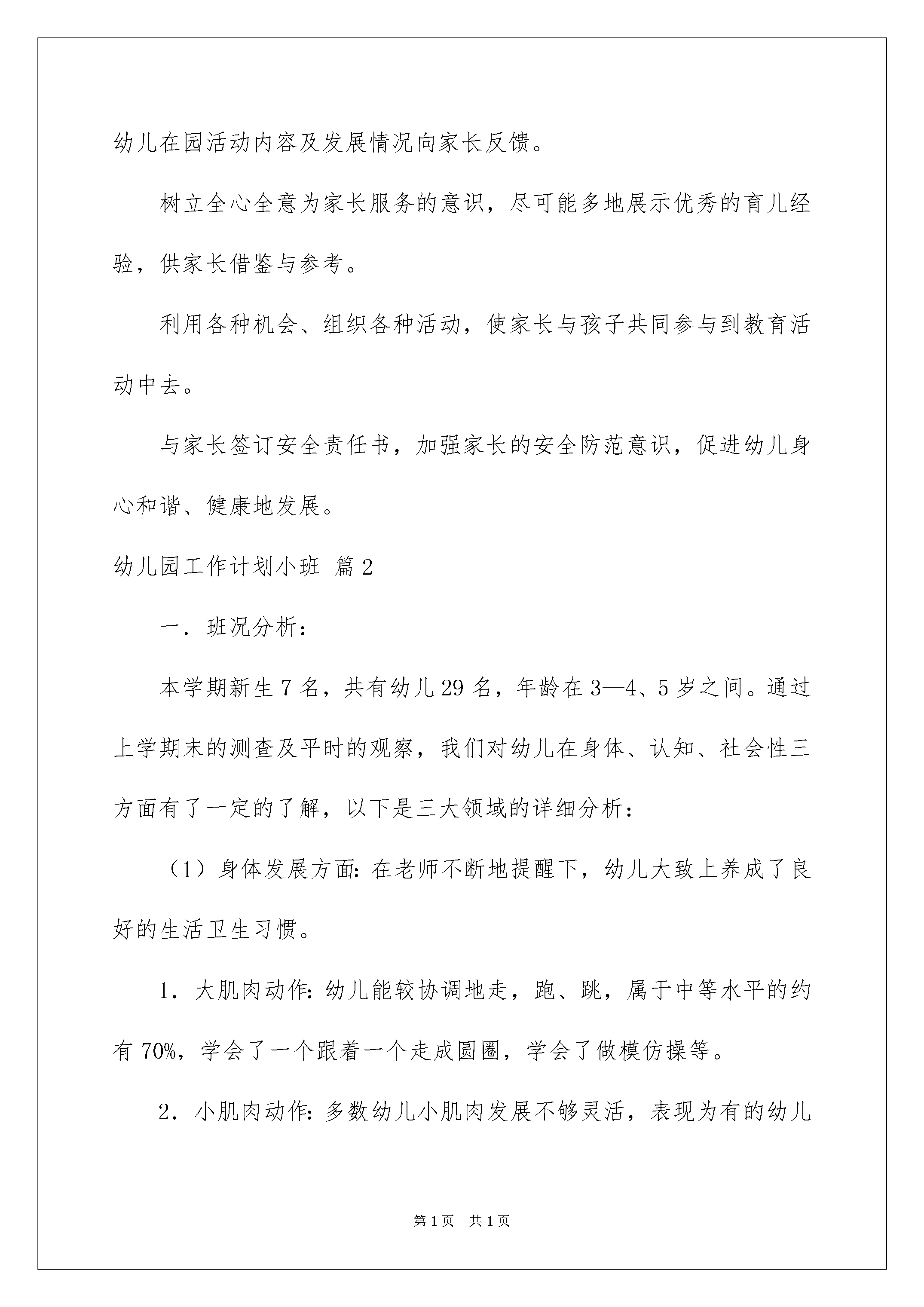 幼儿在园活动内容及发展情况向家长反馈。

树立全心全意为家长服务的意识，尽可能多地展示优秀的育儿经验，供家长借鉴与参考。

利用各种机会、组织各种活动，使家长与孩子共同参与到教育活动中去。

与家长签订安全责任书，加强家长的安全防范意识，促进幼儿身心和谐、健康地发展。

幼儿园工作计划小班 篇2

一．班况分析：

本学期新生7名，共有幼儿29名，年龄在3—4、5岁之间。通过上学期末的测查及平时的观察，我们对幼儿在身体、认知、社会性三方面有了一定的了解，以下是三大领域的详细分析：

（1）身体发展方面：在老师不断地提醒下，幼儿大致上养成了良好的生活卫生习惯。

1．大肌肉动作：幼儿能较协调地走，跑、跳，属于中等水平的约有70%，学会了一个跟着一个走成圆圈，学会了做模仿操等。

2．小肌肉动作：多数幼儿小肌肉发展不够灵活，表现为有的幼儿

第1页 共1页